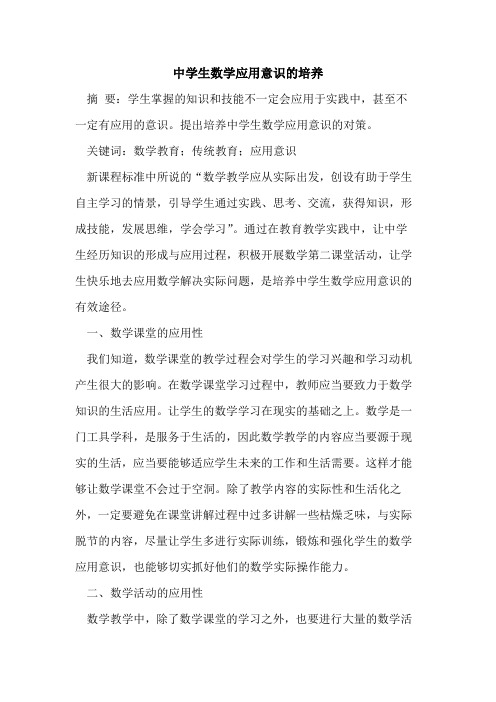 中学生数学应用意识的培养

摘 要：学生掌握的知识和技能不一定会应用于实践中，甚至不一定有应用的意识。提出培养中学生数学应用意识的对策。

关键词：数学教育；传统教育；应用意识

新课程标准中所说的“数学教学应从实际出发，创设有助于学生自主学习的情景，引导学生通过实践、思考、交流，获得知识，形成技能，发展思维，学会学习”。通过在教育教学实践中，让中学生经历知识的形成与应用过程，积极开展数学第二课堂活动，让学生快乐地去应用数学解决实际问题，是培养中学生数学应用意识的有效途径。

一、数学课堂的应用性

我们知道，数学课堂的教学过程会对学生的学习兴趣和学习动机产生很大的影响。在数学课堂学习过程中，教师应当要致力于数学知识的生活应用。让学生的数学学习在现实的基础之上。数学是一门工具学科，是服务于生活的，因此数学教学的内容应当要源于现实的生活，应当要能够适应学生未来的工作和生活需要。这样才能够让数学课堂不会过于空洞。除了教学内容的实际性和生活化之外，一定要避免在课堂讲解过程中过多讲解一些枯燥乏味，与实际脱节的内容，尽量让学生多进行实际训练，锻炼和强化学生的数学应用意识，也能够切实抓好他们的数学实际操作能力。

二、数学活动的应用性

数学教学中，除了数学课堂的学习之外，也要进行大量的数学活